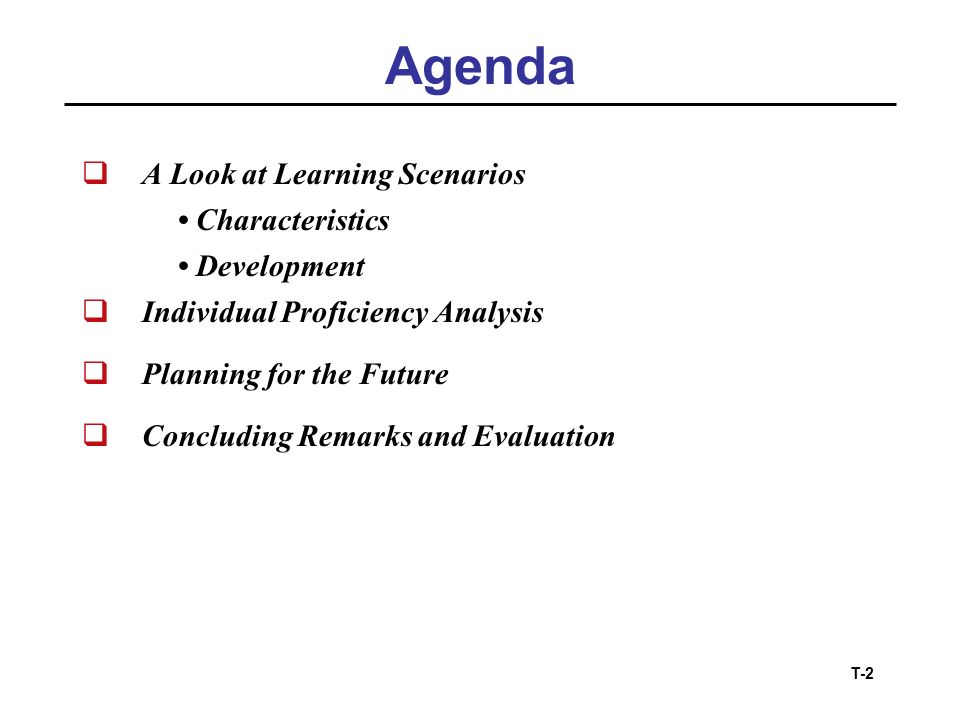 Agenda

❑ A Look at Learning Scenarios
• Characteristics
• Development

❑ Individual Proficiency Analysis

❑ Planning for the Future

❑ Concluding Remarks and Evaluation

T-2